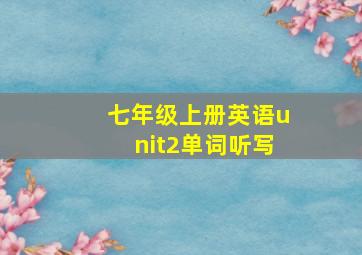 七年级上册英语unit2单词听写